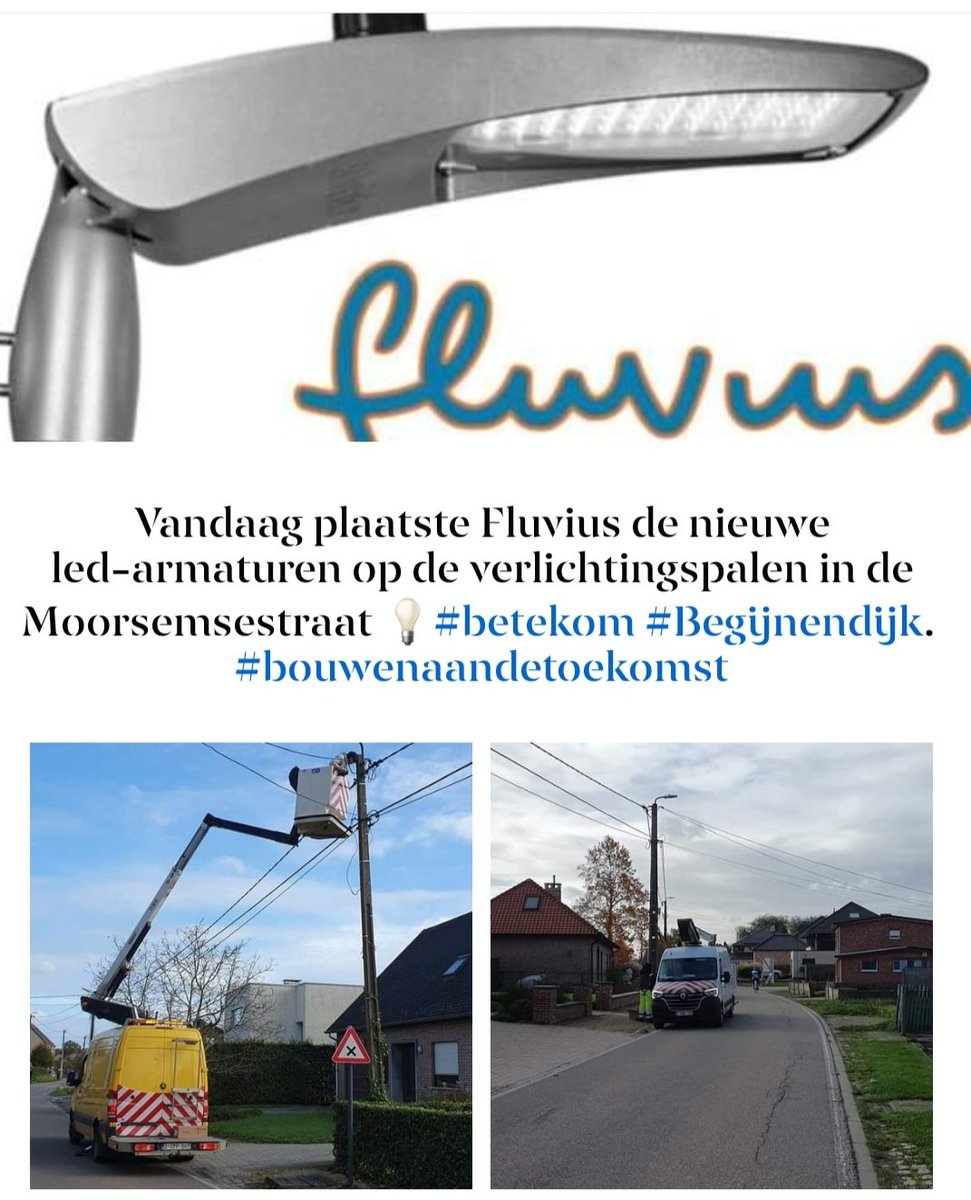 fluvius

Vandaag plaatste Fluvius de nieuwe led-armaturen op de verlichtingspalen in de Moorsemsestraat 💡 #betekom #Begijnendijk. #bouwenaandetoekomst